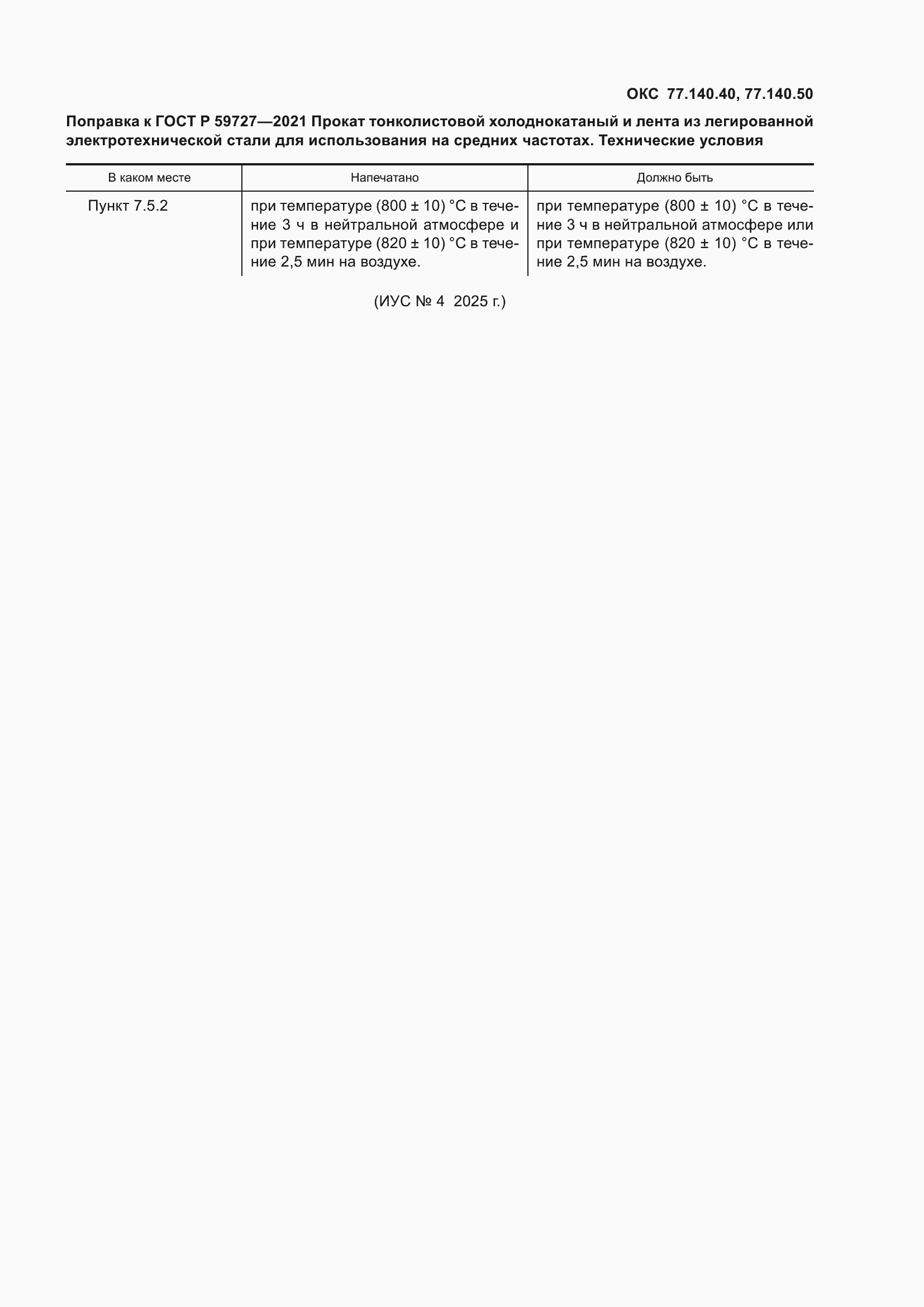 ОКС 77.140.40, 77.140.50

Поправка к ГОСТ Р 59727—2021 Прокат тонколистовой холоднокатаный и лента из легированной электротехнической стали для использования на средних частотах. Технические условия

| В каком месте | Напечатано | Должно быть |
|---|---|---|
| Пункт 7.5.2 | при температуре (800 ± 10) °С в течение 3 ч в нейтральной атмосфере и при температуре (820 ± 10) °С в течение 2,5 мин на воздухе. | при температуре (800 ± 10) °С в течение 3 ч в нейтральной атмосфере или при температуре (820 ± 10) °С в течение 2,5 мин на воздухе. |

(ИУС № 4 2025 г.)